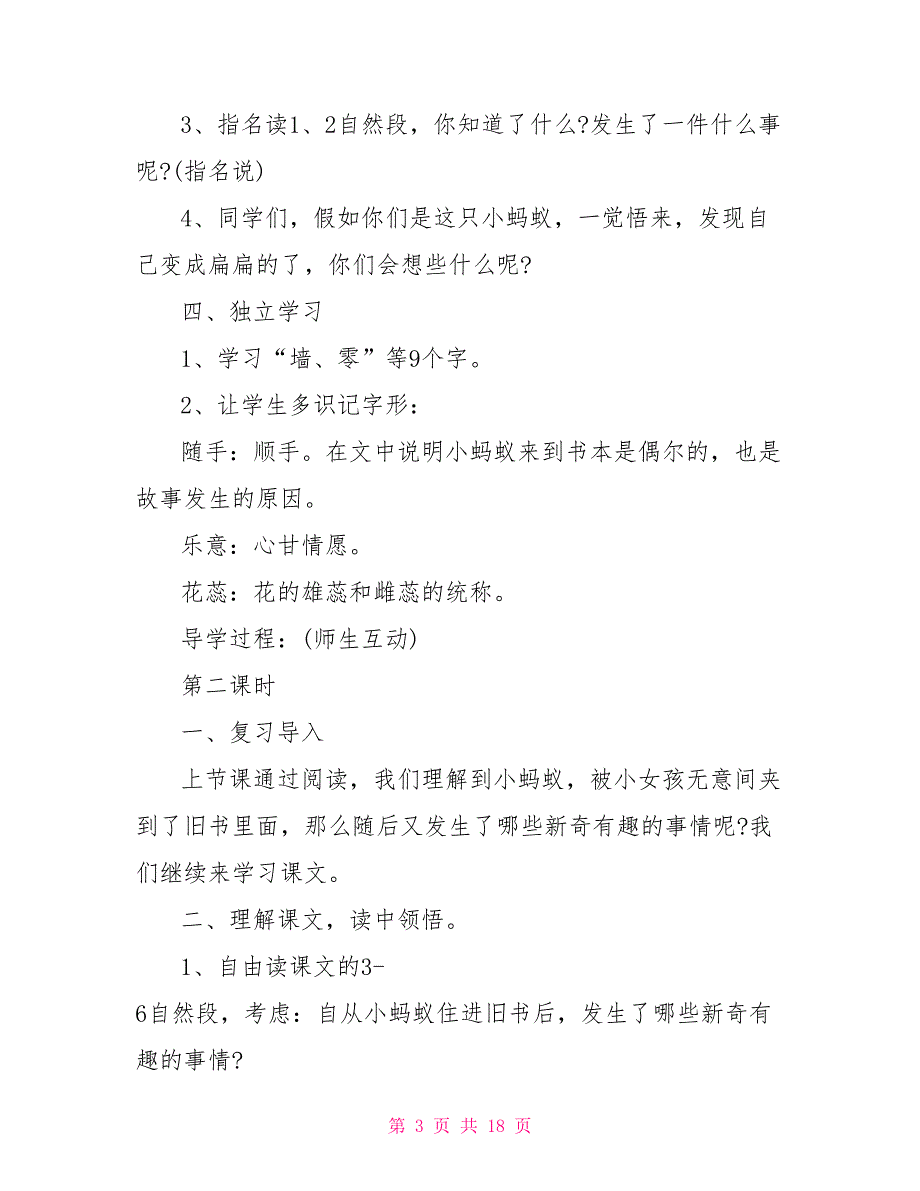 3、指名读1、2自然段，你知道了什么?发生了一件什么事呢?(指名说)

4、同学们，假如你们是这只小蚂蚁，一觉悟来，发现自己变成扁扁的了，你们会想些什么呢?

四、独立学习

1、学习“墙、零”等9个字。

2、让学生多识记字形：

随手：顺手。在文中说明小蚂蚁来到书本是偶尔的，也是故事发生的原因。

乐意：心甘情愿。

花蕊：花的雄蕊和雌蕊的统称。

导学过程：(师生互动)

第二课时

一、复习导入

上节课通过阅读，我们理解到小蚂蚁，被小女孩无意间夹到了旧书里面，那么随后又发生了哪些新奇有趣的事情呢?我们继续来学习课文。

二、理解课文，读中领悟。

1、自由读课文的3-6自然段，考虑：自从小蚂蚁住进旧书后，发生了哪些新奇有趣的事情?

第 3 页 共 18 页